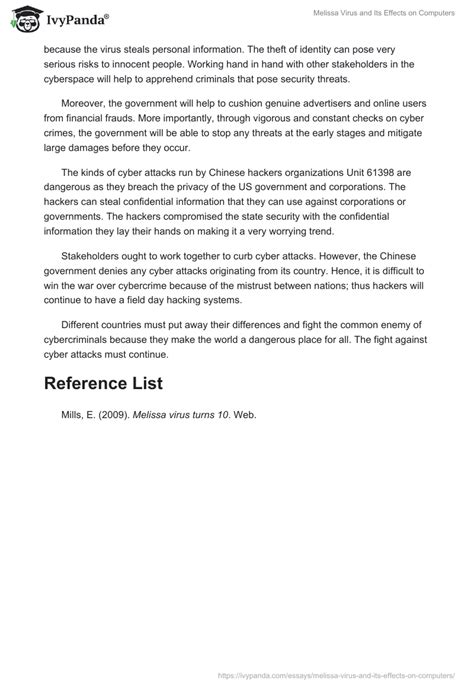 IvyPanda®

Melissa Virus and Its Effects on Computers

because the virus steals personal information. The theft of identity can pose very serious risks to innocent people. Working hand in hand with other stakeholders in the cyberspace will help to apprehend criminals that pose security threats.

Moreover, the government will help to cushion genuine advertisers and online users from financial frauds. More importantly, through vigorous and constant checks on cyber crimes, the government will be able to stop any threats at the early stages and mitigate large damages before they occur.

The kinds of cyber attacks run by Chinese hackers organizations Unit 61398 are dangerous as they breach the privacy of the US government and corporations. The hackers can steal confidential information that they can use against corporations or governments. The hackers compromised the state security with the confidential information they lay their hands on making it a very worrying trend.

Stakeholders ought to work together to curb cyber attacks. However, the Chinese government denies any cyber attacks originating from its country. Hence, it is difficult to win the war over cybercrime because of the mistrust between nations; thus hackers will continue to have a field day hacking systems.

Different countries must put away their differences and fight the common enemy of cybercriminals because they make the world a dangerous place for all. The fight against cyber attacks must continue.

Reference List

Mills, E. (2009). Melissa virus turns 10. Web.

https://ivypanda.com/essays/melissa-virus-and-its-effects-on-computers/